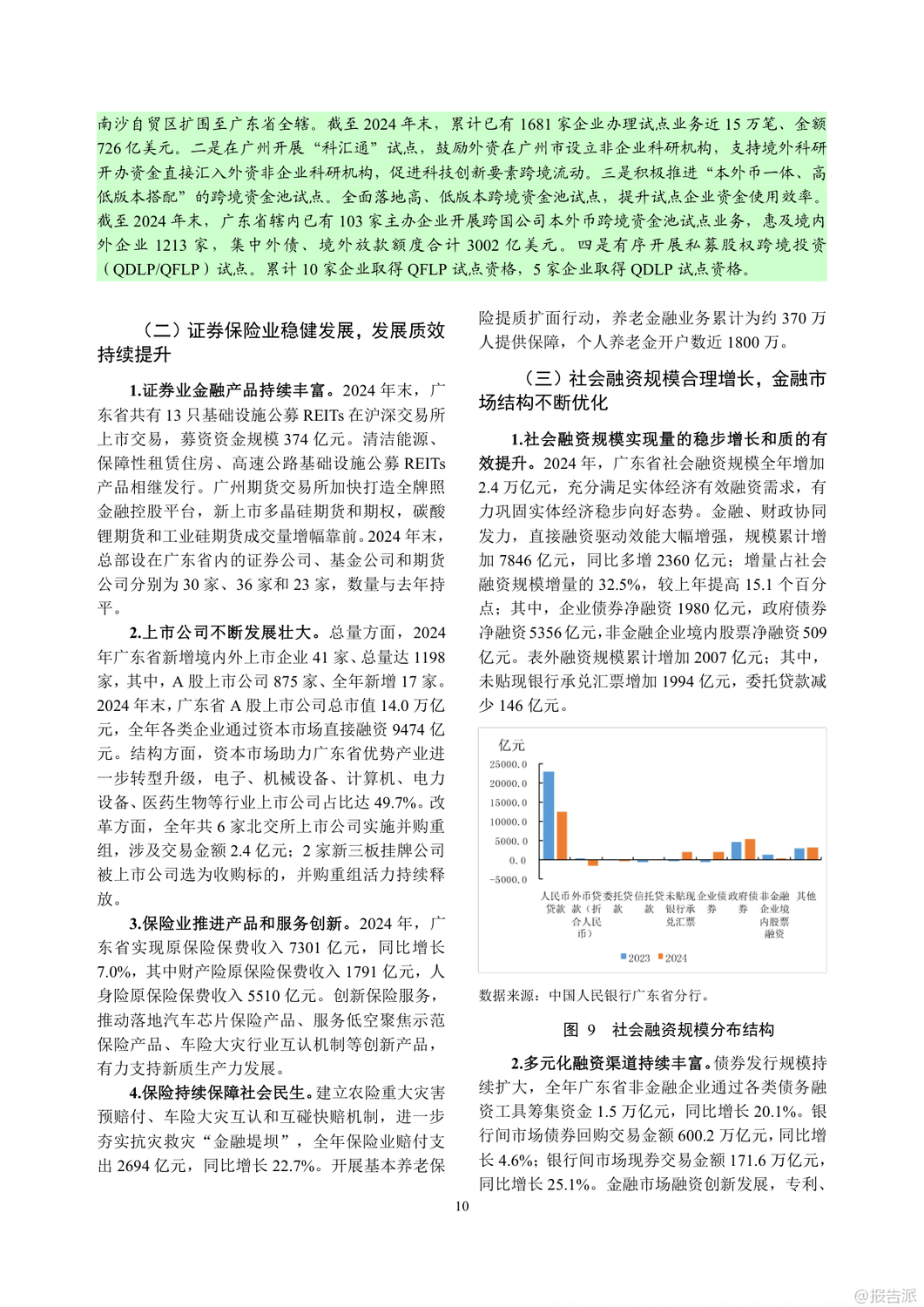 南沙自贸区扩围至广东省全辖。截至 2024 年末，累计已有 1681 家企业办理试点业务近 15 万笔、金额 726 亿美元。二是在广州开展“科汇通”试点，鼓励外资在广州市设立非企业科研机构，支持境外科研开办资金直接汇入外资非企业科研机构，促进科技创新要素跨境流动。三是积极推进“本外币一体、高低版本搭配”的跨境资金池试点。全面落地高、低版本跨境资金池试点，提升试点企业资金使用效率。截至 2024 年末，广东省辖内已有 103 家主办企业开展跨国公司本外币跨境资金池试点业务，惠及境内外企业 1213 家，集中外债、境外放款额度合计 3002 亿美元。四是有序开展私募股权跨境投资（QDLP/QFLP）试点。累计 10 家企业取得 QFLP 试点资格，5 家企业取得 QDLP 试点资格。

（二）证券保险业稳健发展，发展质效持续提升

1.证券业金融产品持续丰富。2024 年末，广东省共有 13 只基础设施公募 REITs 在沪深交易所上市交易，募资资金规模 374 亿元。清洁能源、保障性租赁住房、高速公路基础设施公募 REITs 产品相继发行。广州期货交易所加快打造全牌照金融控股平台，新上市多晶硅期货和期权，碳酸锂期货和工业硅期货成交量增幅靠前。2024 年末，总部设在广东省内的证券公司、基金公司和期货公司分别为 30 家、36 家和 23 家，数量与去年持平。

2.上市公司不断发展壮大。总量方面，2024 年广东省新增境内外上市企业 41 家、总量达 1198 家，其中，A 股上市公司 875 家、全年新增 17 家。2024 年末，广东省 A 股上市公司总市值 14.0 万亿元，全年各类企业通过资本市场直接融资 9474 亿元。结构方面，资本市场助力广东省优势产业进一步转型升级，电子、机械设备、计算机、电力设备、医药生物等行业上市公司占比达 49.7%。改革方面，全年共 6 家北交所上市公司实施并购重组，涉及交易金额 2.4 亿元；2 家新三板挂牌公司被上市公司选为收购标的，并购重组活力持续释放。

3.保险业推进产品和服务创新。2024 年，广东省实现原保险保费收入 7301 亿元，同比增长 7.0%，其中财产险原保险保费收入 1791 亿元，人身险原保险保费收入 5510 亿元。创新保险服务，推动落地汽车芯片保险产品、服务低空聚焦示范保险产品、车险大灾行业互认机制等创新产品，有力支持新质生产力发展。

4.保险持续保障社会民生。建立农险重大灾害预赔付、车险大灾互认和互碰快赔机制，进一步夯实抗灾救灾“金融堤坝”，全年保险业赔付支出 2694 亿元，同比增长 22.7%。开展基本养老保险提质扩面行动，养老金融业务累计为约 370 万人提供保障，个人养老金开户数近 1800 万。

（三）社会融资规模合理增长，金融市场结构不断优化

1.社会融资规模实现量的稳步增长和质的有效提升。2024 年，广东省社会融资规模全年增加 2.4 万亿元，充分满足实体经济有效融资需求，有力巩固实体经济稳步向好态势。金融、财政协同发力，直接融资驱动效能大幅增强，规模累计增加 7846 亿元，同比多增 2360 亿元；增量占社会融资规模增量的 32.5%，较上年提高 15.1 个百分点；其中，企业债券净融资 1980 亿元，政府债券净融资 5356 亿元，非金融企业境内股票净融资 509 亿元。表外融资规模累计增加 2007 亿元；其中，未贴现银行承兑汇票增加 1994 亿元，委托贷款减少 146 亿元。

亿元
25000.0
20000.0
15000.0
10000.0
5000.0
0.0
-5000.0
人民币贷款 外币贷款（折合人民币） 委托贷款 信托贷款 未贴现银行承兑汇票 企业债券 政府债券 非金融企业境内股票融资 其他
2023 2024

数据来源：中国人民银行广东省分行。

图 9 社会融资规模分布结构

2.多元化融资渠道持续丰富。债券发行规模持续扩大，全年广东省非金融企业通过各类债务融资工具筹集资金 1.5 万亿元，同比增长 20.1%。银行间市场债券回购交易金额 600.2 万亿元，同比增长 4.6%；银行间市场现券交易金额 171.6 万亿元，同比增长 25.1%。金融市场融资创新发展，专利、

10

@报告派